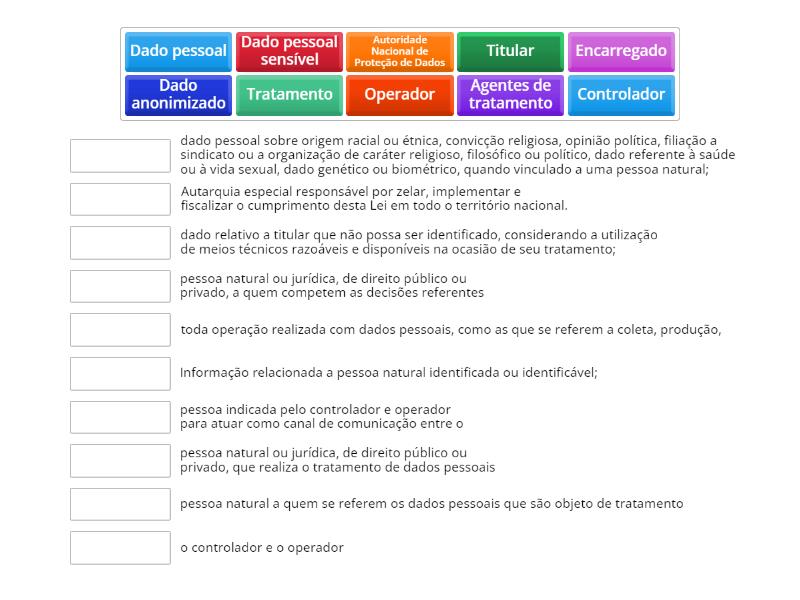 Dado pessoal
Dado pessoal sensível
Autoridade Nacional de Proteção de Dados
Titular
Encarregado
Dado anonimizado
Tratamento
Operador
Agentes de tratamento
Controlador

dado pessoal sobre origem racial ou étnica, convicção religiosa, opinião política, filiação a sindicato ou a organização de caráter religioso, filosófico ou político, dado referente à saúde ou à vida sexual, dado genético ou biométrico, quando vinculado a uma pessoa natural;

Autarquia especial responsável por zelar, implementar e fiscalizar o cumprimento desta Lei em todo o território nacional.

dado relativo a titular que não possa ser identificado, considerando a utilização de meios técnicos razoáveis e disponíveis na ocasião de seu tratamento;

pessoa natural ou jurídica, de direito público ou privado, a quem competem as decisões referentes

toda operação realizada com dados pessoais, como as que se referem a coleta, produção,

Informação relacionada a pessoa natural identificada ou identificável;

pessoa indicada pelo controlador e operador para atuar como canal de comunicação entre o

pessoa natural ou jurídica, de direito público ou privado, que realiza o tratamento de dados pessoais

pessoa natural a quem se referem os dados pessoais que são objeto de tratamento

o controlador e o operador